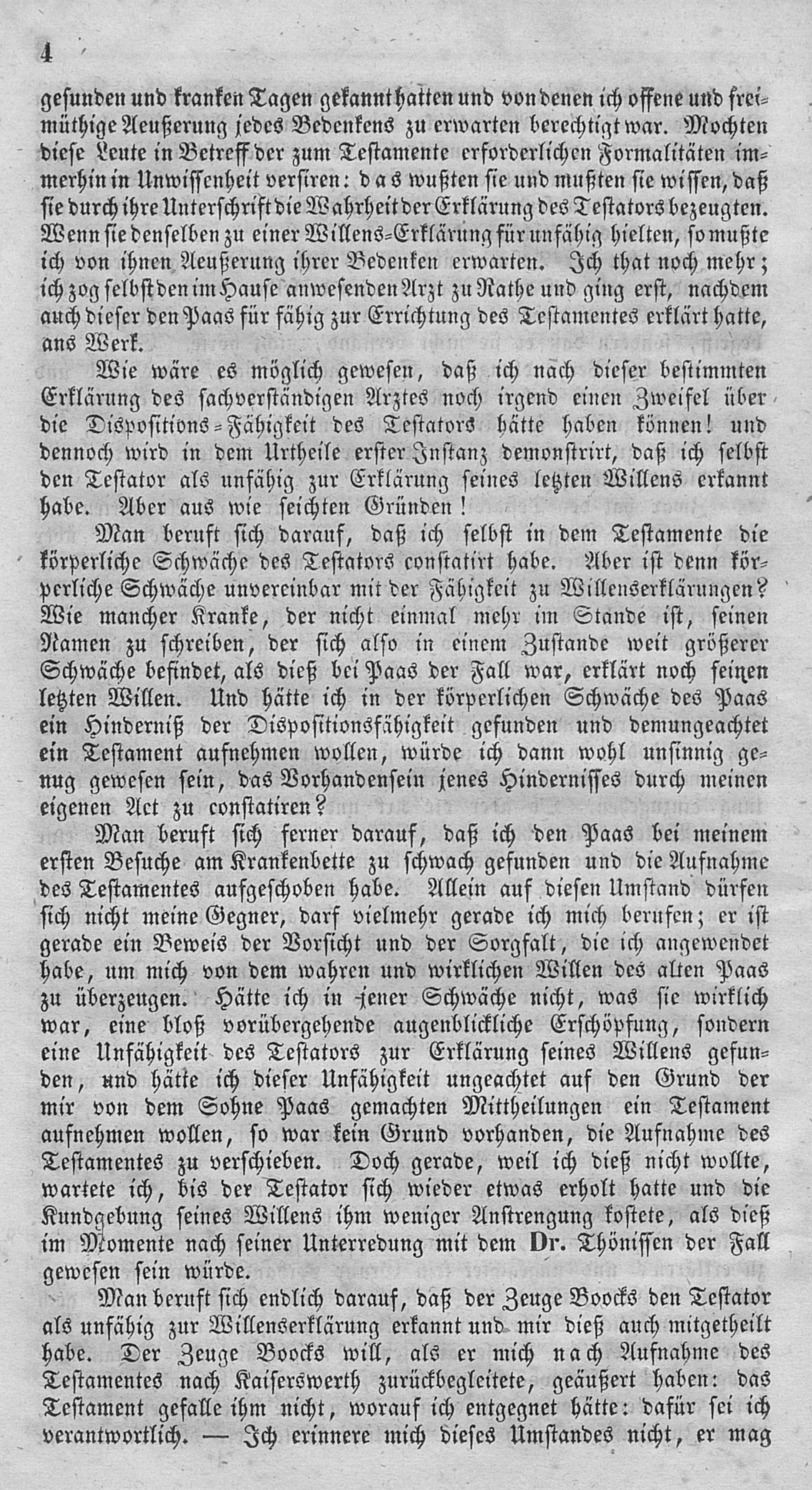 4

gesunden und kranken Tagen gekannt hatten und von denen ich offene und freimüthige Aeußerung jedes Bedenkens zu erwarten berechtigt war. Mochten diese Leute in Betreff der zum Testamente erforderlichen Formalitäten immerhin in Unwissenheit versiren: das wußten sie und mußten sie wissen, daß sie durch ihre Unterschrift die Wahrheit der Erklärung des Testators bezeugten. Wenn sie denselben zu einer Willens-Erklärung für unfähig hielten, so mußte ich von ihnen Aeußerung ihrer Bedenken erwarten. Ich that noch mehr; ich zog selbst den im Hause anwesenden Arzt zu Rathe und ging erst, nachdem auch dieser den Paas für fähig zur Errichtung des Testamentes erklärt hatte, ans Werk.

Wie wäre es möglich gewesen, daß ich nach dieser bestimmten Erklärung des sachverständigen Arztes noch irgend einen Zweifel über die Dispositions-Fähigkeit des Testators hätte haben können! und dennoch wird in dem Urtheile erster Instanz demonstrirt, daß ich selbst den Testator als unfähig zur Erklärung seines letzten Willens erkannt habe. Aber aus wie seichten Gründen!

Man beruft sich darauf, daß ich selbst in dem Testamente die körperliche Schwäche des Testators constatirt habe. Aber ist denn körperliche Schwäche unvereinbar mit der Fähigkeit zu Willenserklärungen? Wie mancher Kranke, der nicht einmal mehr im Stande ist, seinen Namen zu schreiben, der sich also in einem Zustande weit größerer Schwäche befindet, als dieß bei Paas der Fall war, erklärt noch seinen letzten Willen. Und hätte ich in der körperlichen Schwäche des Paas ein Hinderniß der Dispositionsfähigkeit gefunden und demungeachtet ein Testament aufnehmen wollen, würde ich dann wohl unsinnig genug gewesen sein, das Vorhandensein jenes Hindernisses durch meinen eigenen Act zu constatiren?

Man beruft sich ferner darauf, daß ich den Paas bei meinem ersten Besuche am Krankenbette zu schwach gefunden und die Aufnahme des Testamentes aufgeschoben habe. Allein auf diesen Umstand dürfen sich nicht meine Gegner, darf vielmehr gerade ich mich berufen; er ist gerade ein Beweis der Vorsicht und der Sorgfalt, die ich angewendet habe, um mich von dem wahren und wirklichen Willen des alten Paas zu überzeugen. Hätte ich in jener Schwäche nicht, was sie wirklich war, eine bloß vorübergehende augenblickliche Erschöpfung, sondern eine Unfähigkeit des Testators zur Erklärung seines Willens gefunden, und hätte ich dieser Unfähigkeit ungeachtet auf den Grund der mir von dem Sohne Paas gemachten Mittheilungen ein Testament aufnehmen wollen, so war kein Grund vorhanden, die Aufnahme des Testamentes zu verschieben. Doch gerade, weil ich dieß nicht wollte, wartete ich, bis der Testator sich wieder etwas erholt hatte und die Kundgebung seines Willens ihm weniger Anstrengung kostete, als dieß im Momente nach seiner Unterredung mit dem Dr. Thönissen der Fall gewesen sein würde.

Man beruft sich endlich darauf, daß der Zeuge Boocks den Testator als unfähig zur Willenserklärung erkannt und mir dieß auch mitgetheilt habe. Der Zeuge Boocks will, als er mich nach Aufnahme des Testamentes nach Kaiserswerth zurückbegleitete, geäußert haben: das Testament gefalle ihm nicht, worauf ich entgegnet hätte: dafür sei ich verantwortlich. — Ich erinnere mich dieses Umstandes nicht, er mag